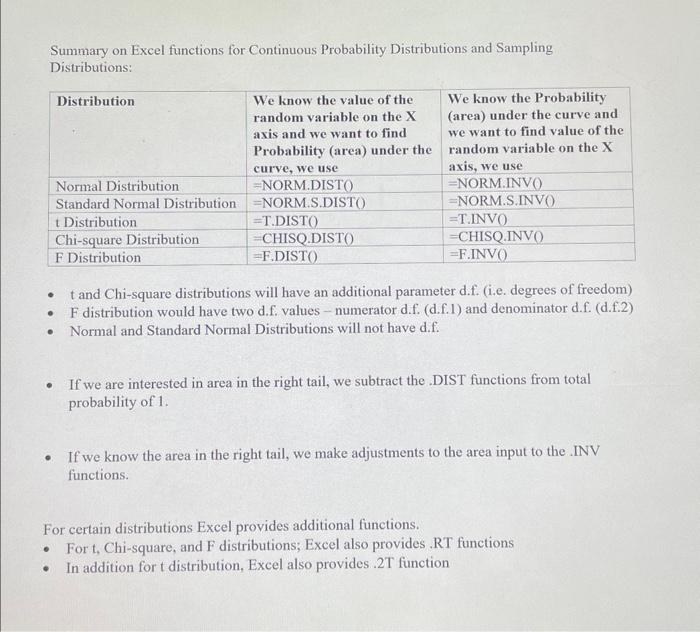 Summary on Excel functions for Continuous Probability Distributions and Sampling Distributions:

| Distribution | We know the value of the random variable on the X axis and we want to find Probability (area) under the curve, we use | We know the Probability (area) under the curve and we want to find value of the random variable on the X axis, we use |
|---|---|---|
| Normal Distribution | =NORM.DIST() | =NORM.INV() |
| Standard Normal Distribution | =NORM.S.DIST() | =NORM.S.INV() |
| t Distribution | =T.DIST() | =T.INV() |
| Chi-square Distribution | =CHISQ.DIST() | =CHISQ.INV() |
| F Distribution | =F.DIST() | =F.INV() |

• t and Chi-square distributions will have an additional parameter d.f. (i.e. degrees of freedom)
• F distribution would have two d.f. values – numerator d.f. (d.f.1) and denominator d.f. (d.f.2)
• Normal and Standard Normal Distributions will not have d.f.

• If we are interested in area in the right tail, we subtract the .DIST functions from total probability of 1.

• If we know the area in the right tail, we make adjustments to the area input to the .INV functions.

For certain distributions Excel provides additional functions.
• For t, Chi-square, and F distributions; Excel also provides .RT functions
• In addition for t distribution, Excel also provides .2T function